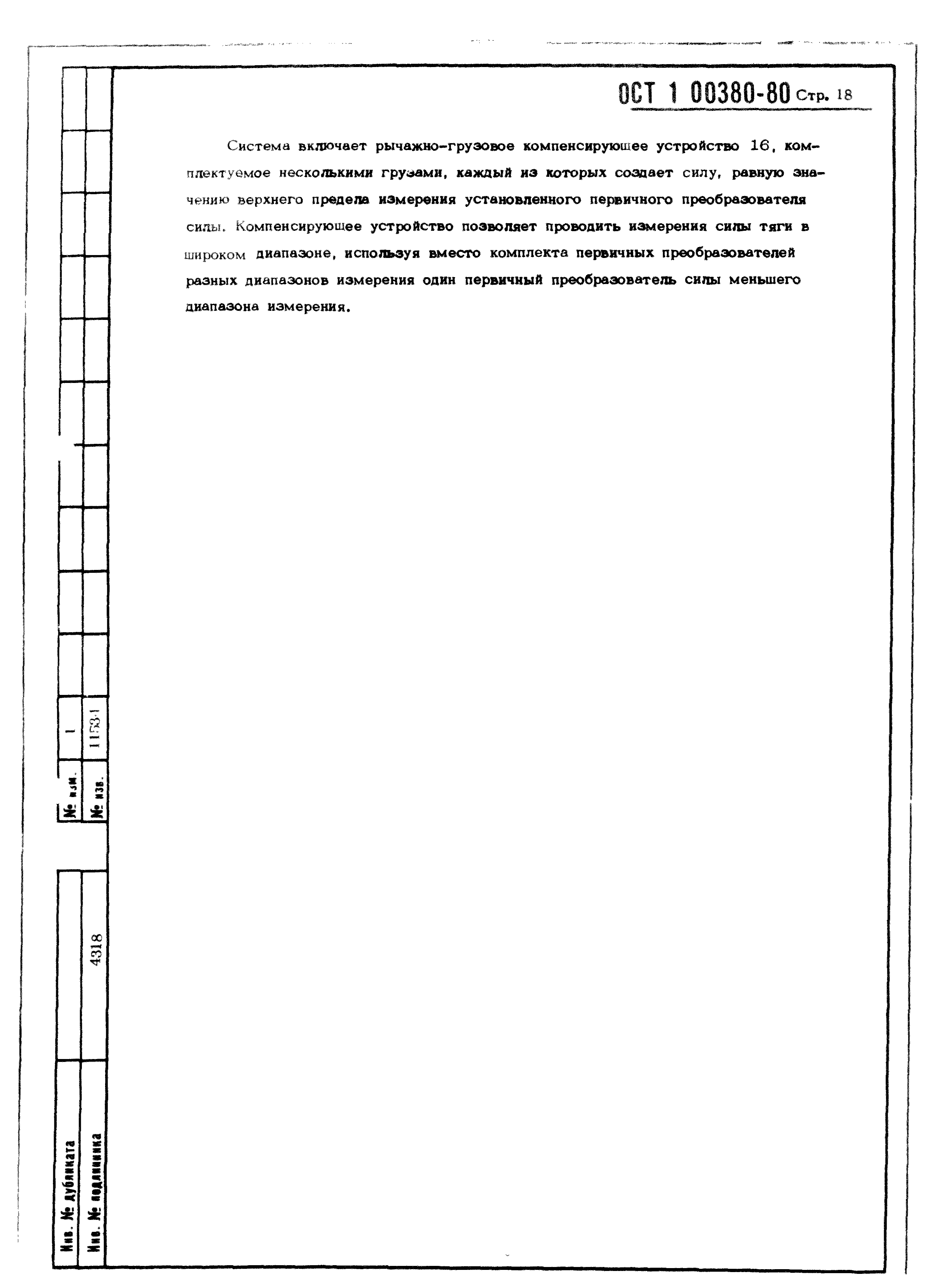 ОСТ 1 00380-80 Стр. 18

Система включает рычажно-грузовое компенсирующее устройство 16, комплектуемое несколькими грузами, каждый из которых создает силу, равную значению верхнего предела измерения установленного первичного преобразователя силы. Компенсирующее устройство позволяет проводить измерения силы тяги в широком диапазоне, используя вместо комплекта первичных преобразователей разных диапазонов измерения один первичный преобразователь силы меньшего диапазона измерения.

№ изм. 1
№ изв. 11534

Инв. № дубликата
Инв. № подлинника 4318